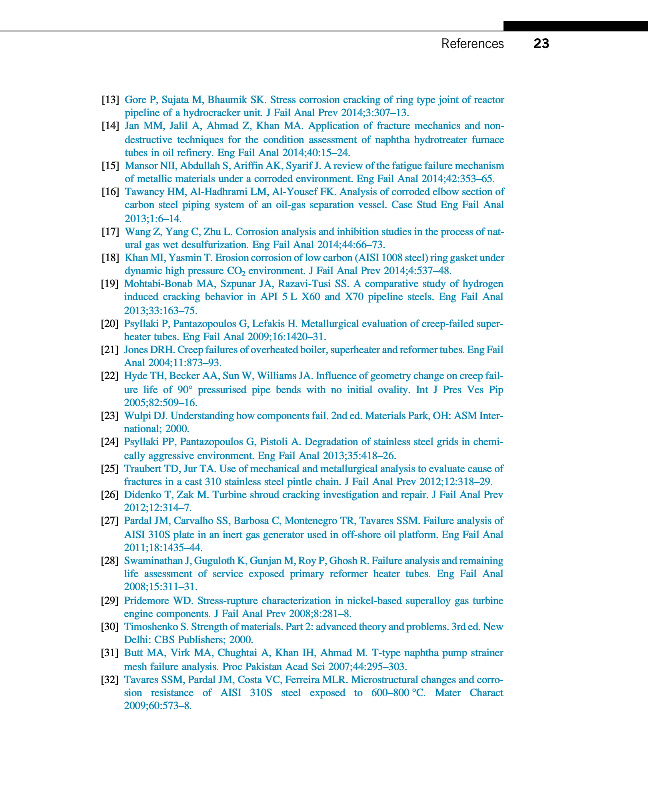 References 23

[13] Gore P, Sujata M, Bhaumik SK. Stress corrosion cracking of ring type joint of reactor pipeline of a hydrocracker unit. J Fail Anal Prev 2014;3:307–13.

[14] Jan MM, Jalil A, Ahmad Z, Khan MA. Application of fracture mechanics and nondestructive techniques for the condition assessment of naphtha hydrotreater furnace tubes in oil refinery. Eng Fail Anal 2014;40:15–24.

[15] Mansor NII, Abdullah S, Ariffin AK, Syarif J. A review of the fatigue failure mechanism of metallic materials under a corroded environment. Eng Fail Anal 2014;42:353–65.

[16] Tawancy HM, Al-Hadhrami LM, Al-Yousef FK. Analysis of corroded elbow section of carbon steel piping system of an oil-gas separation vessel. Case Stud Eng Fail Anal 2013;1:6–14.

[17] Wang Z, Yang C, Zhu L. Corrosion analysis and inhibition studies in the process of natural gas wet desulfurization. Eng Fail Anal 2014;44:66–73.

[18] Khan MI, Yasmin T. Erosion corrosion of low carbon (AISI 1008 steel) ring gasket under dynamic high pressure $CO_2$ environment. J Fail Anal Prev 2014;4:537–48.

[19] Mohtabi-Bonab MA, Szpunar JA, Razavi-Tusi SS. A comparative study of hydrogen induced cracking behavior in API 5 L X60 and X70 pipeline steels. Eng Fail Anal 2013;33:163–75.

[20] Psyllaki P, Pantazopoulos G, Lefakis H. Metallurgical evaluation of creep-failed superheater tubes. Eng Fail Anal 2009;16:1420–31.

[21] Jones DRH. Creep failures of overheated boiler, superheater and reformer tubes. Eng Fail Anal 2004;11:873–93.

[22] Hyde TH, Becker AA, Sun W, Williams JA. Influence of geometry change on creep failure life of 90° pressurised pipe bends with no initial ovality. Int J Pres Ves Pip 2005;82:509–16.

[23] Wulpi DJ. Understanding how components fail. 2nd ed. Materials Park, OH: ASM International; 2000.

[24] Psyllaki PP, Pantazopoulos G, Pistoli A. Degradation of stainless steel grids in chemically aggressive environment. Eng Fail Anal 2013;35:418–26.

[25] Traubert TD, Jur TA. Use of mechanical and metallurgical analysis to evaluate cause of fractures in a cast 310 stainless steel pintle chain. J Fail Anal Prev 2012;12:318–29.

[26] Didenko T, Zak M. Turbine shroud cracking investigation and repair. J Fail Anal Prev 2012;12:314–7.

[27] Pardal JM, Carvalho SS, Barbosa C, Montenegro TR, Tavares SSM. Failure analysis of AISI 310S plate in an inert gas generator used in off-shore oil platform. Eng Fail Anal 2011;18:1435–44.

[28] Swaminathan J, Guguloth K, Gunjan M, Roy P, Ghosh R. Failure analysis and remaining life assessment of service exposed primary reformer heater tubes. Eng Fail Anal 2008;15:311–31.

[29] Pridemore WD. Stress-rupture characterization in nickel-based superalloy gas turbine engine components. J Fail Anal Prev 2008;8:281–8.

[30] Timoshenko S. Strength of materials. Part 2: advanced theory and problems. 3rd ed. New Delhi: CBS Publishers; 2000.

[31] Butt MA, Virk MA, Chughtai A, Khan IH, Ahmad M. T-type naphtha pump strainer mesh failure analysis. Proc Pakistan Acad Sci 2007;44:295–303.

[32] Tavares SSM, Pardal JM, Costa VC, Ferreira MLR. Microstructural changes and corrosion resistance of AISI 310S steel exposed to 600–800 °C. Mater Charact 2009;60:573–8.